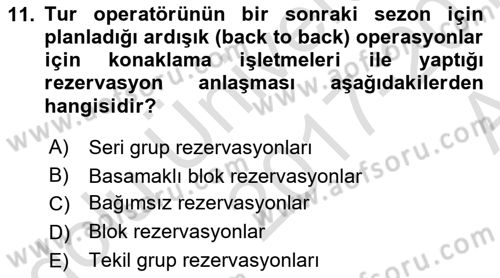 11. Tur operatörünün bir sonraki sezon için planladığı ardışık (back to back) operasyonlar için konaklama işletmeleri ile yaptığı rezervasyon anlaşması aşağıdakilerden hangisidir?

A) Seri grup rezervasyonları
B) Basamaklı blok rezervasyonlar
C) Bağımsız rezervasyonlar
D) Blok rezervasyonlar
E) Tekil grup rezervasyonları

www.aofsoru.com